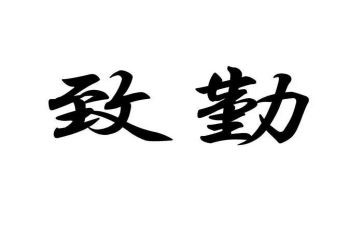 致勤